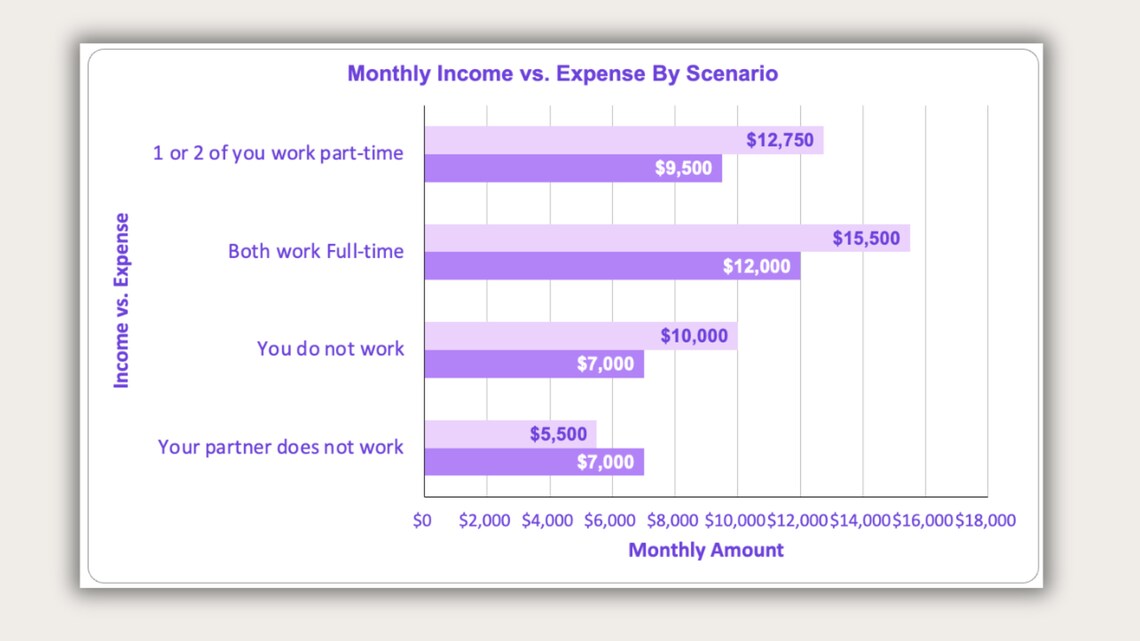 Monthly Income vs. Expense By Scenario

Income vs. Expense

1 or 2 of you work part-time
$12,750
$9,500

Both work Full-time
$15,500
$12,000

You do not work
$10,000
$7,000

Your partner does not work
$5,500
$7,000

$0 $2,000 $4,000 $6,000 $8,000 $10,000 $12,000 $14,000 $16,000 $18,000

Monthly Amount